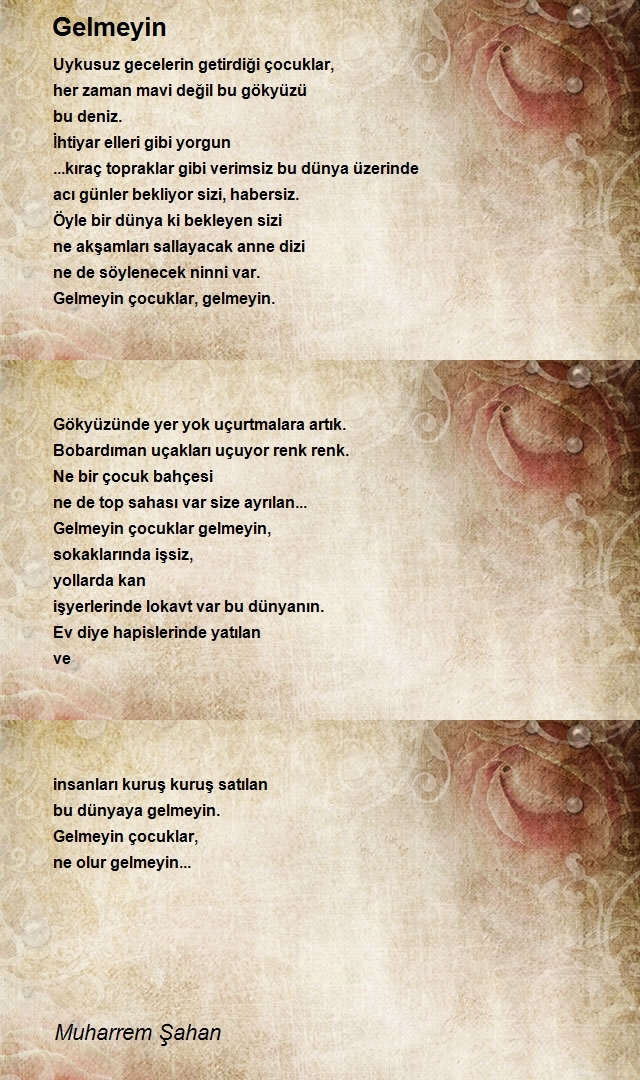 Gelmeyin

Uykusuz gecelerin getirdiği çocuklar,
her zaman mavi değil bu gökyüzü
bu deniz.
İhtiyar elleri gibi yorgun
...kıraç topraklar gibi verimsiz bu dünya üzerinde
acı günler bekliyor sizi, habersiz.
Öyle bir dünya ki bekleyen sizi
ne akşamları sallayacak anne dizi
ne de söylenecek ninni var.
Gelmeyin çocuklar, gelmeyin.

Gökyüzünde yer yok uçurtmalara artık.
Bobardıman uçakları uçuyor renk renk.
Ne bir çocuk bahçesi
ne de top sahası var size ayrılan...
Gelmeyin çocuklar gelmeyin,
sokaklarında işsiz,
yollarda kan
işyerlerinde lokavt var bu dünyanın.
Ev diye hapislerinde yatılan
ve

insanları kuruş kuruş satılan
bu dünyaya gelmeyin.
Gelmeyin çocuklar,
ne olur gelmeyin...

Muharrem Şahan